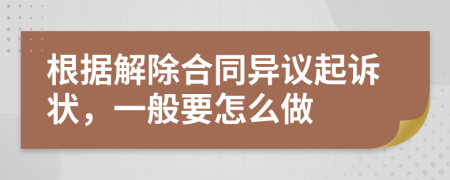 根据解除合同异议起诉状，一般要怎么做